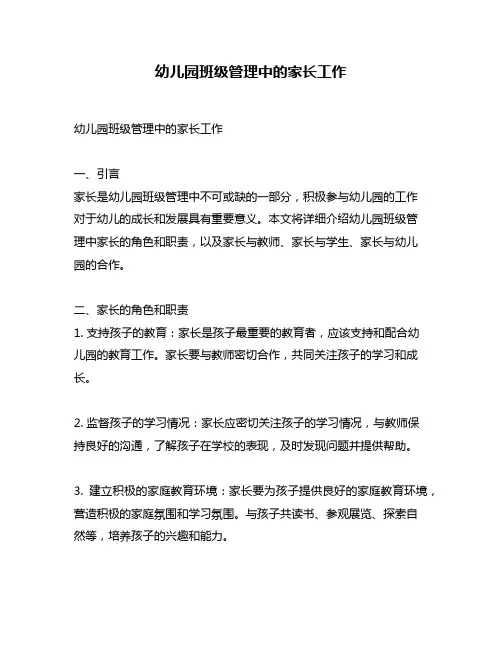 幼儿园班级管理中的家长工作

幼儿园班级管理中的家长工作

一、引言
家长是幼儿园班级管理中不可或缺的一部分，积极参与幼儿园的工作对于幼儿的成长和发展具有重要意义。本文将详细介绍幼儿园班级管理中家长的角色和职责，以及家长与教师、家长与学生、家长与幼儿园的合作。

二、家长的角色和职责
1. 支持孩子的教育：家长是孩子最重要的教育者，应该支持和配合幼儿园的教育工作。家长要与教师密切合作，共同关注孩子的学习和成长。

2. 监督孩子的学习情况：家长应密切关注孩子的学习情况，与教师保持良好的沟通，了解孩子在学校的表现，及时发现问题并提供帮助。

3. 建立积极的家庭教育环境：家长要为孩子提供良好的家庭教育环境，营造积极的家庭氛围和学习氛围。与孩子共读书、参观展览、探索自然等，培养孩子的兴趣和能力。